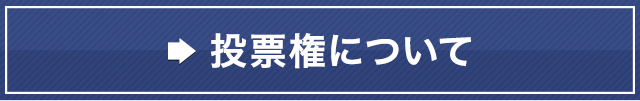 投票権について